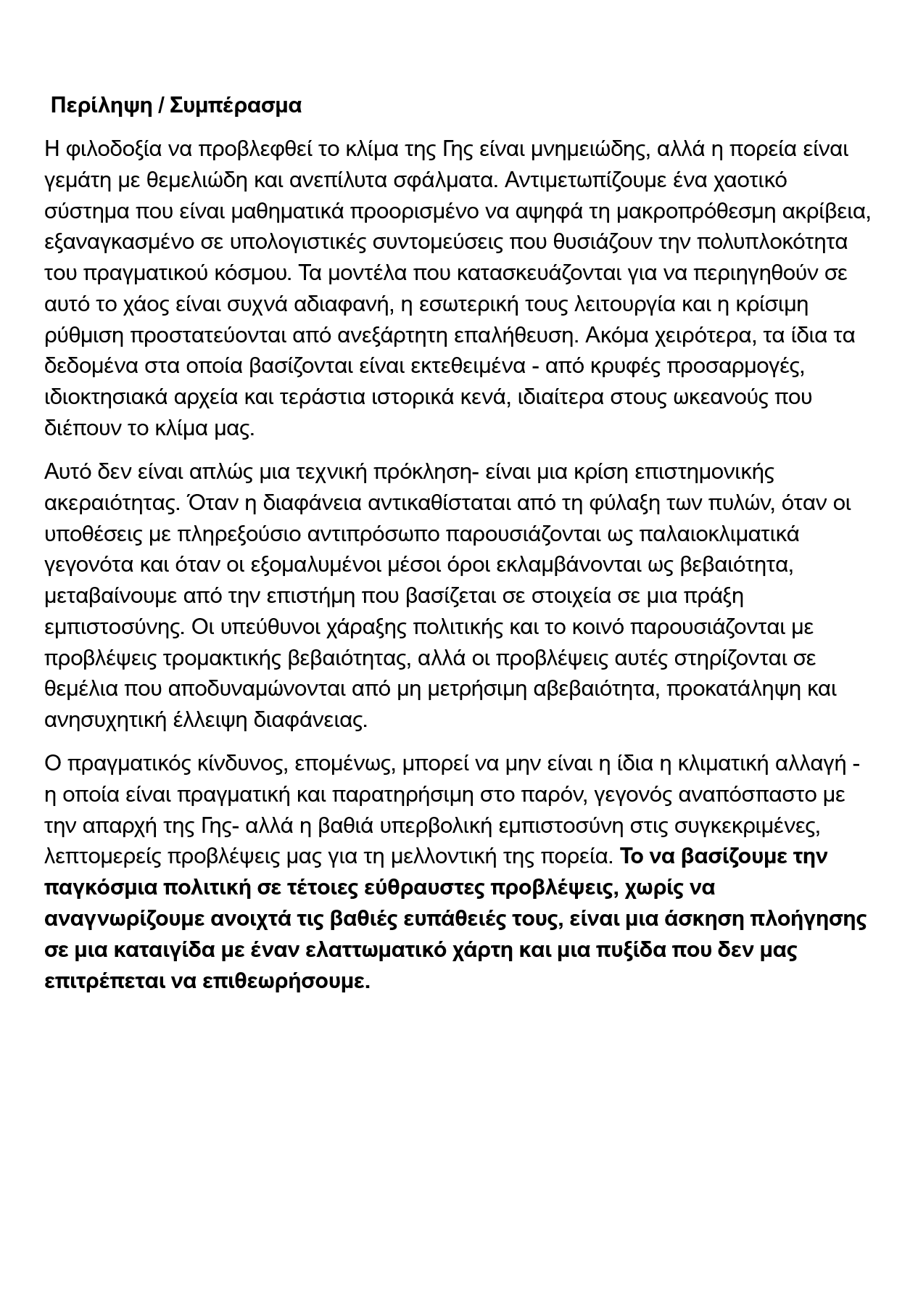 Περίληψη / Συμπέρασμα

Η φιλοδοξία να προβλεφθεί το κλίμα της Γης είναι μνημειώδης, αλλά η πορεία είναι γεμάτη με θεμελιώδη και ανεπίλυτα σφάλματα. Αντιμετωπίζουμε ένα χαοτικό σύστημα που είναι μαθηματικά προορισμένο να αψηφά τη μακροπρόθεσμη ακρίβεια, εξαναγκασμένο σε υπολογιστικές συντομεύσεις που θυσιάζουν την πολυπλοκότητα του πραγματικού κόσμου. Τα μοντέλα που κατασκευάζονται για να περιηγηθούν σε αυτό το χάος είναι συχνά αδιαφανή, η εσωτερική τους λειτουργία και η κρίσιμη ρύθμιση προστατεύονται από ανεξάρτητη επαλήθευση. Ακόμα χειρότερα, τα ίδια τα δεδομένα στα οποία βασίζονται είναι εκτεθειμένα - από κρυφές προσαρμογές, ιδιοκτησιακά αρχεία και τεράστια ιστορικά κενά, ιδιαίτερα στους ωκεανούς που διέπουν το κλίμα μας.

Αυτό δεν είναι απλώς μια τεχνική πρόκληση- είναι μια κρίση επιστημονικής ακεραιότητας. Όταν η διαφάνεια αντικαθίσταται από τη φύλαξη των πυλών, όταν οι υποθέσεις με πληρεξούσιο αντιπρόσωπο παρουσιάζονται ως παλαιοκλιματικά γεγονότα και όταν οι εξομαλυμένοι μέσοι όροι εκλαμβάνονται ως βεβαιότητα, μεταβαίνουμε από την επιστήμη που βασίζεται σε στοιχεία σε μια πράξη εμπιστοσύνης. Οι υπεύθυνοι χάραξης πολιτικής και το κοινό παρουσιάζονται με προβλέψεις τρομακτικής βεβαιότητας, αλλά οι προβλέψεις αυτές στηρίζονται σε θεμέλια που αποδυναμώνονται από μη μετρήσιμη αβεβαιότητα, προκατάληψη και ανησυχητική έλλειψη διαφάνειας.

Ο πραγματικός κίνδυνος, επομένως, μπορεί να μην είναι η ίδια η κλιματική αλλαγή - η οποία είναι πραγματική και παρατηρήσιμη στο παρόν, γεγονός αναπόσπαστο με την απαρχή της Γης- αλλά η βαθιά υπερβολική εμπιστοσύνη στις συγκεκριμένες, λεπτομερείς προβλέψεις μας για τη μελλοντική της πορεία. Το να βασίζουμε την παγκόσμια πολιτική σε τέτοιες εύθραυστες προβλέψεις, χωρίς να αναγνωρίζουμε ανοιχτά τις βαθιές ευπάθειές τους, είναι μια άσκηση πλοήγησης σε μια καταιγίδα με έναν ελαττωματικό χάρτη και μια πυξίδα που δεν μας επιτρέπεται να επιθεωρήσουμε.